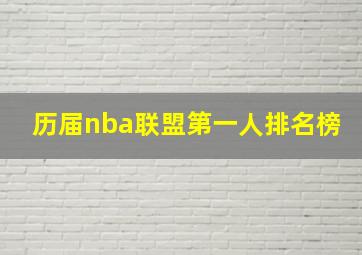 历届nba联盟第一人排名榜